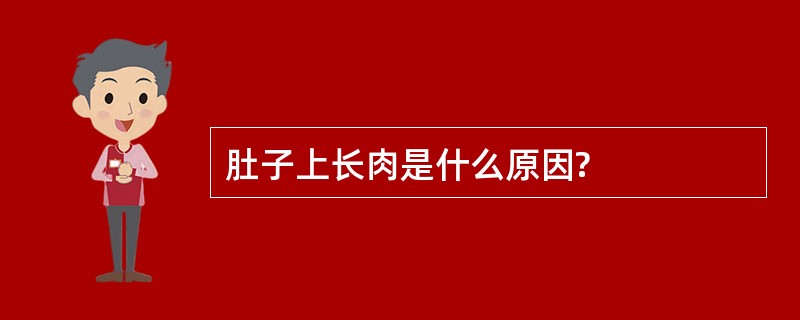 肚子上长肉是什么原因?